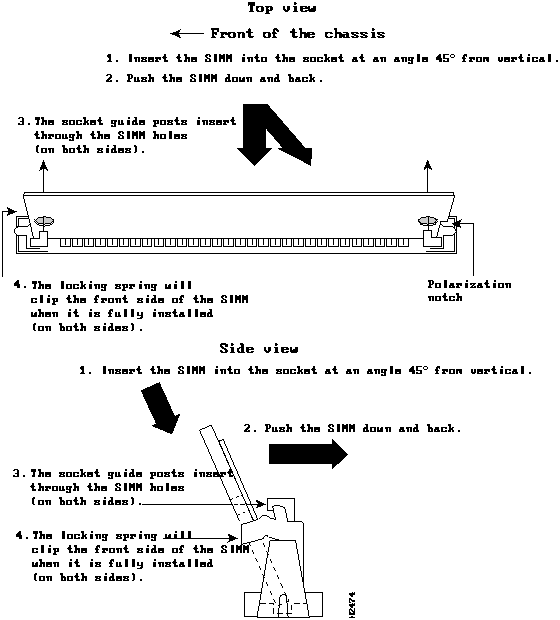 Top view

Front of the chassis

1. Insert the SIMM into the socket at an angle 45° from vertical.

2. Push the SIMM down and back.

3. The socket guide posts insert through the SIMM holes (on both sides).

4. The locking spring will clip the front side of the SIMM when it is fully installed (on both sides).

Polarization notch

Side view

1. Insert the SIMM into the socket at an angle 45° from vertical.

2. Push the SIMM down and back.

3. The socket guide posts insert through the SIMM holes (on both sides).

4. The locking spring will clip the front side of the SIMM when it is fully installed (on both sides).

H2474